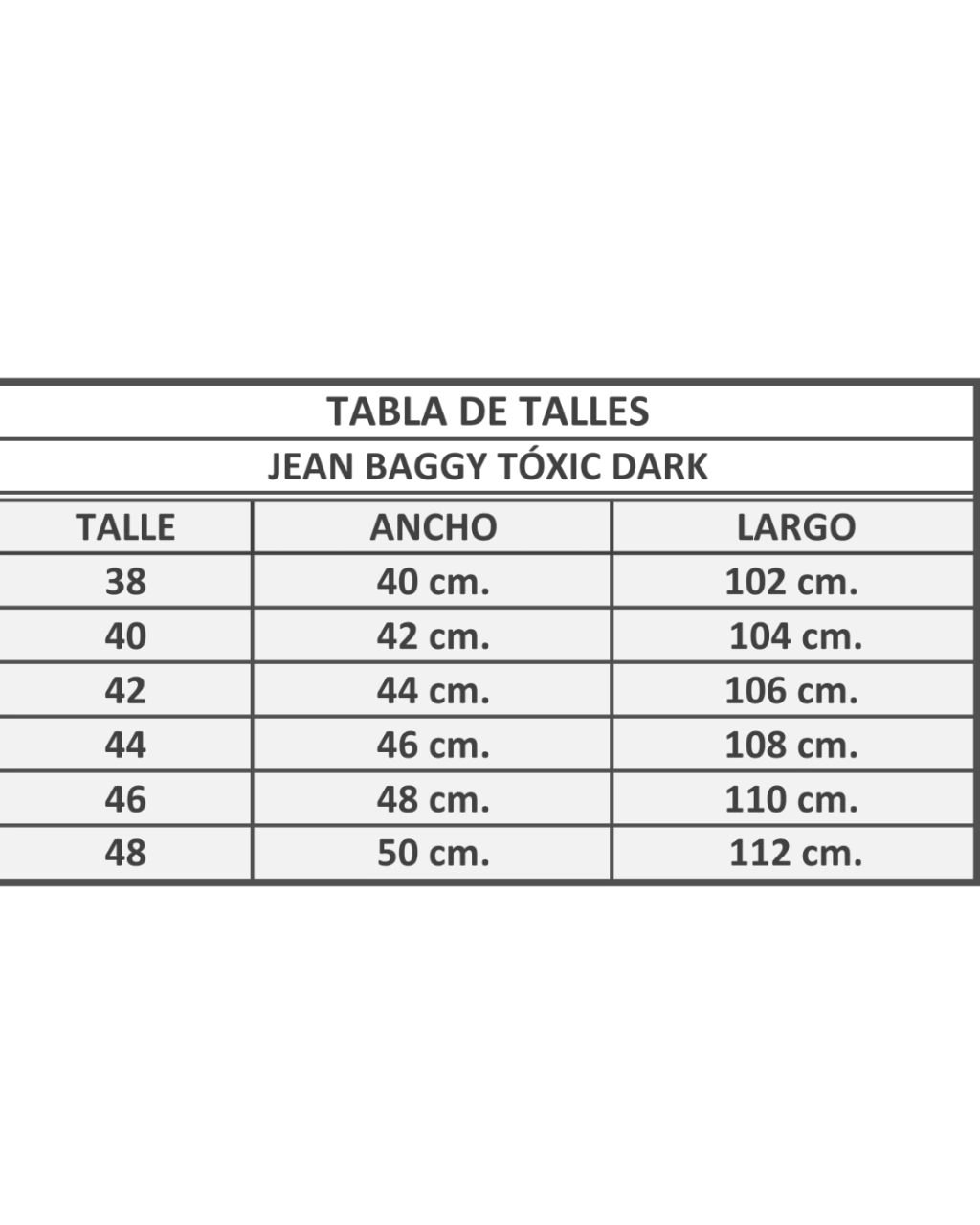 TABLA DE TALLES

JEAN BAGGY TÓXIC DARK

| TALLE | ANCHO | LARGO |
|---|---|---|
| 38 | 40 cm. | 102 cm. |
| 40 | 42 cm. | 104 cm. |
| 42 | 44 cm. | 106 cm. |
| 44 | 46 cm. | 108 cm. |
| 46 | 48 cm. | 110 cm. |
| 48 | 50 cm. | 112 cm. |